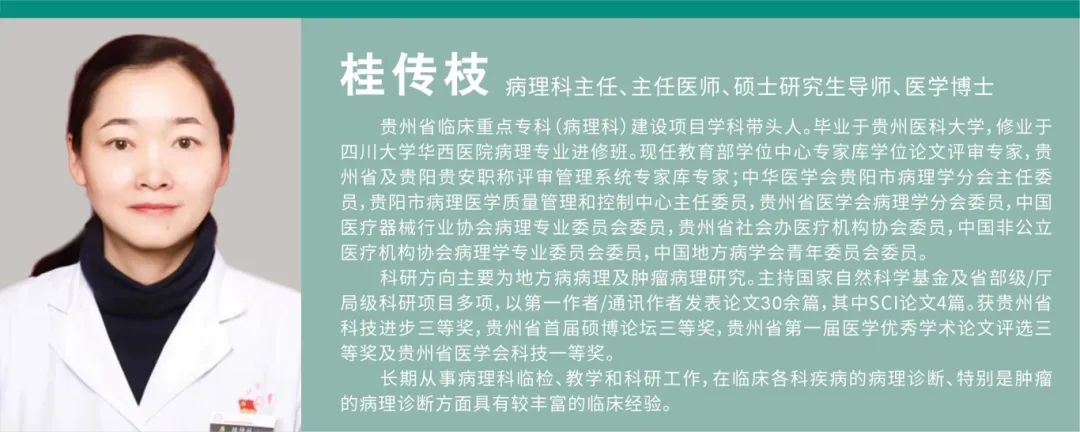 桂传枝 病理科主任、主任医师、硕士研究生导师、医学博士

贵州省临床重点专科（病理科）建设项目学科带头人。毕业于贵州医科大学，修业于四川大学华西医院病理专业进修班。现任教育部学位中心专家库学位论文评审专家，贵州省及贵阳贵安职称评审管理系统专家库专家；中华医学会贵阳市病理学分会主任委员，贵阳市病理医学质量管理和控制中心主任委员，贵州省医学会病理学分会委员，中国医疗器械行业协会病理专业委员会委员，贵州省社会办医疗机构协会委员，中国非公立医疗机构协会病理学专业委员会委员，中国地方病学会青年委员会委员。

科研方向主要为地方病病理及肿瘤病理研究。主持国家自然科学基金及省部级/厅局级科研项目多项，以第一作者/通讯作者发表论文30余篇，其中SCI论文4篇。获贵州省科技进步三等奖，贵州省首届硕博论坛三等奖，贵州省第一届医学优秀学术论文评选三等奖及贵州省医学会科技一等奖。

长期从事病理科临检、教学和科研工作，在临床各科疾病的病理诊断、特别是肿瘤的病理诊断方面具有较丰富的临床经验。